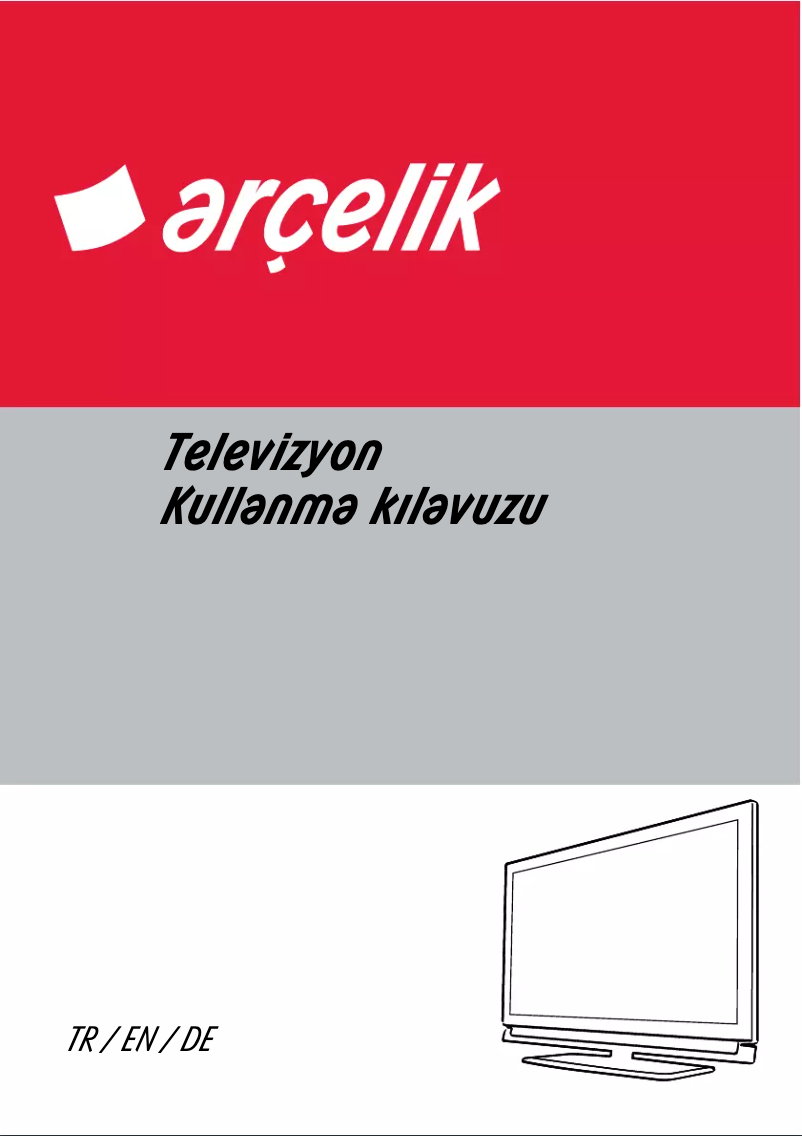 arçelik

Televizyon
Kullanma kılavuzu

TR / EN / DE